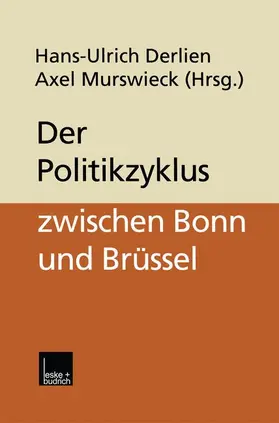 Hans-Ulrich Derlien
Axel Murswieck (Hrsg.)

Der Politikzyklus zwischen Bonn und Brüssel

leske + budrich